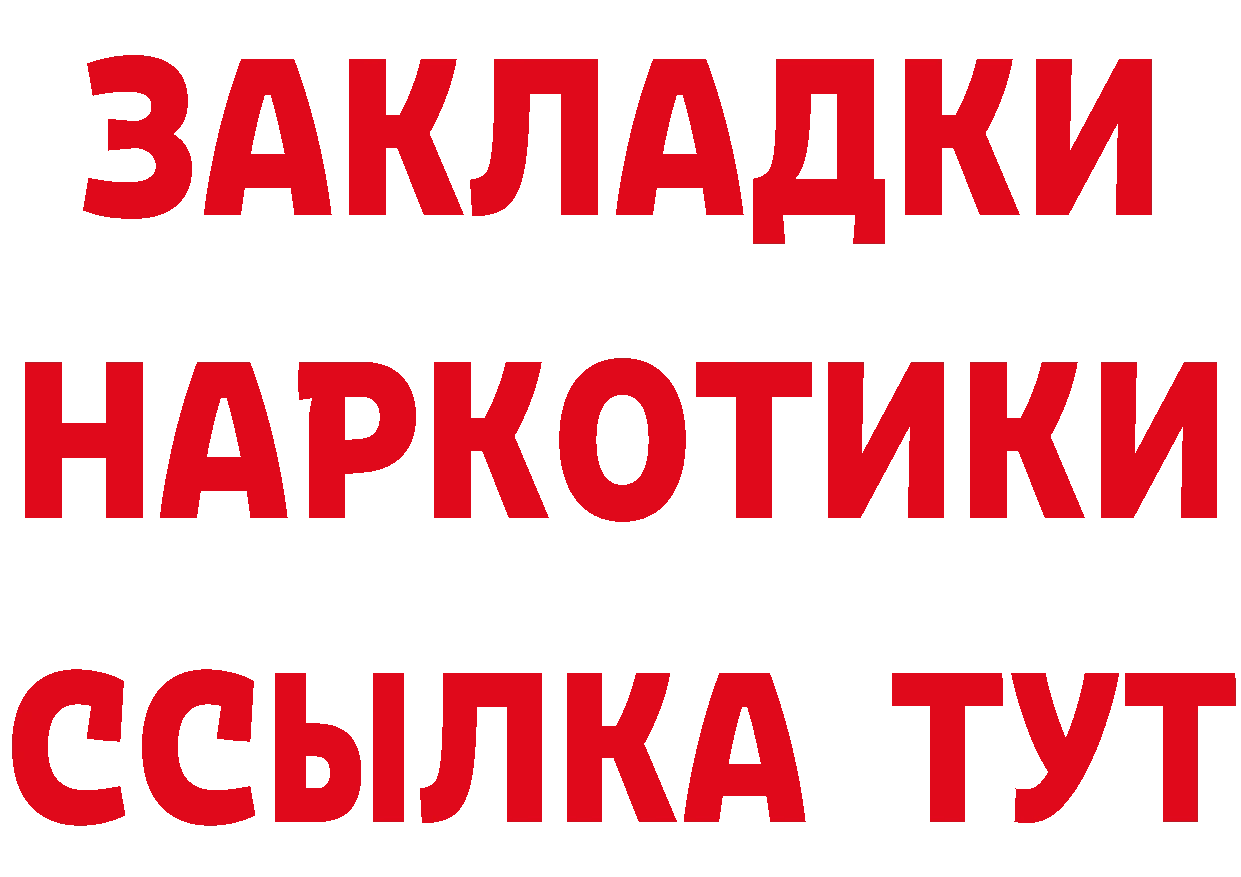 ЗАКЛАДКИ НАРКОТИКИ ССЫЛКА ТУТ